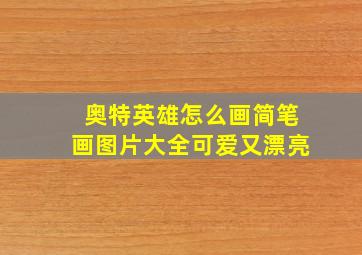 奥特英雄怎么画简笔画图片大全可爱又漂亮